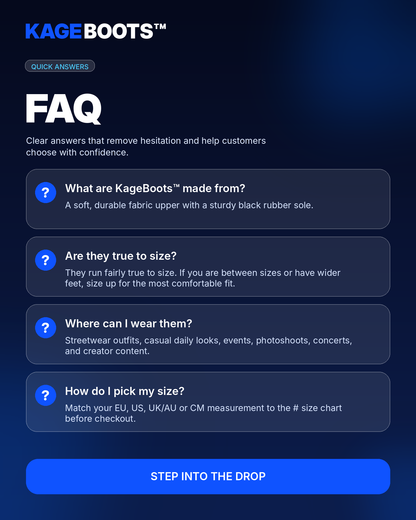 KAGEBOOTS™

QUICK ANSWERS

FAQ

Clear answers that remove hesitation and help customers choose with confidence.

?

What are KageBoots™ made from?

A soft, durable fabric upper with a sturdy black rubber sole.

?

Are they true to size?

They run fairly true to size. If you are between sizes or have wider feet, size up for the most comfortable fit.

?

Where can I wear them?

Streetwear outfits, casual daily looks, events, photoshoots, concerts, and creator content.

?

How do I pick my size?

Match your EU, US, UK/AU or CM measurement to the # size chart before checkout.

STEP INTO THE DROP